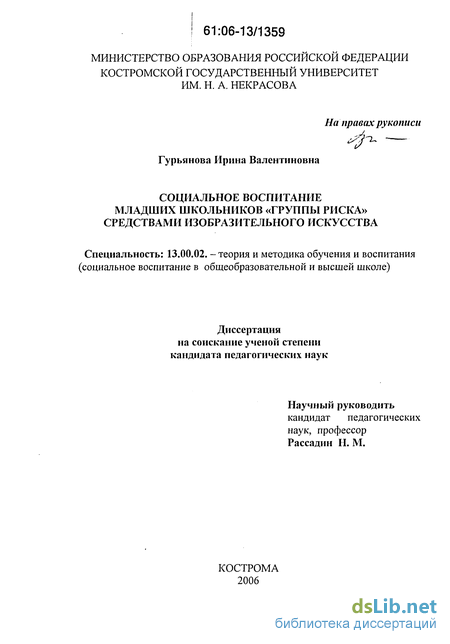 61:06-13/1359

МИНИСТЕРСТВО ОБРАЗОВАНИЯ РОССИЙСКОЙ ФЕДЕРАЦИИ
КОСТРОМСКОЙ ГОСУДАРСТВЕННЫЙ УНИВЕРСИТЕТ
ИМ. Н. А. НЕКРАСОВА

На правах рукописи

Гурьянова Ирина Валентиновна

СОЦИАЛЬНОЕ ВОСПИТАНИЕ
МЛАДШИХ ШКОЛЬНИКОВ «ГРУППЫ РИСКА»
СРЕДСТВАМИ ИЗОБРАЗИТЕЛЬНОГО ИСКУССТВА

Специальность: 13.00.02. – теория и методика обучения и воспитания (социальное воспитание в общеобразовательной и высшей школе)

Диссертация
на соискание ученой степени
кандидата педагогических наук

Научный руководить
кандидат педагогических наук, профессор
Рассадин Н. М.

КОСТРОМА
2006

dsLib.net
библиотека диссертаций